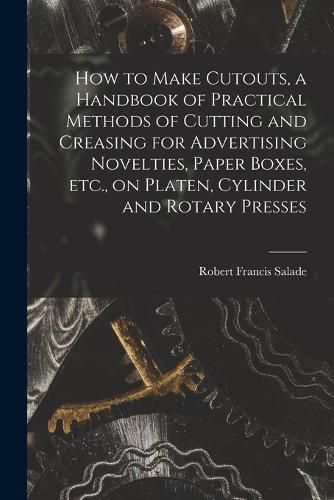 How to Make Cutouts, a Handbook of Practical Methods of Cutting and Creasing for Advertising Novelties, Paper Boxes, etc., on Platen, Cylinder and Rotary Presses

Robert Francis Salade